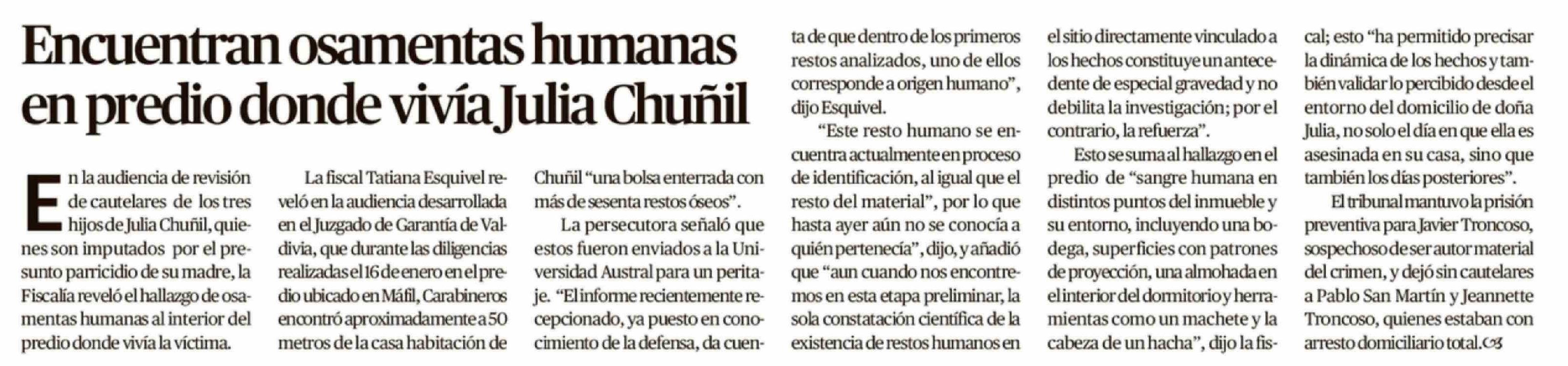 Encuentran osamentas humanas en predio donde vivía Julia Chuñil

En la audiencia de revisión de cautelares de los tres hijos de Julia Chuñil, quienes son imputados por el presunto parricidio de su madre, la Fiscalía reveló el hallazgo de osamentas humanas al interior del predio donde vivía la víctima.

La fiscal Tatiana Esquivel reveló en la audiencia desarrollada en el Juzgado de Garantía de Valdivia, que durante las diligencias realizadas el 16 de enero en el predio ubicado en Máfil, Carabineros encontró aproximadamente a 50 metros de la casa habitación de Chuñil "una bolsa enterrada con más de sesenta restos óseos".

La persecutora señaló que estos fueron enviados a la Universidad Austral para un peritaje. "El informe recientemente recepcionado, ya puesto en conocimiento de la defensa, da cuenta de que dentro de los primeros restos analizados, uno de ellos corresponde a origen humano", dijo Esquivel.

"Este resto humano se encuentra actualmente en proceso de identificación, al igual que el resto del material", por lo que hasta ayer aún no se conocía a quién pertenecía", dijo, y añadió que "aun cuando nos encontremos en esta etapa preliminar, la sola constatación científica de la existencia de restos humanos en el sitio directamente vinculado a los hechos constituye un antecedente de especial gravedad y no debilita la investigación; por el contrario, la refuerza".

Esto se suma al hallazgo en el predio de "sangre humana en distintos puntos del inmueble y su entorno, incluyendo una bodega, superficies con patrones de proyección, una almohada en el interior del dormitorio y herramientas como un machete y la cabeza de un hacha", dijo la fiscal; esto "ha permitido precisar la dinámica de los hechos y también validar lo percibido desde el entorno del domicilio de doña Julia, no solo el día en que ella es asesinada en su casa, sino que también los días posteriores".

El tribunal mantuvo la prisión preventiva para Javier Troncoso, sospechoso de ser autor material del crimen, y dejó sin cautelares a Pablo San Martín y Jeannette Troncoso, quienes estaban con arresto domiciliario total.